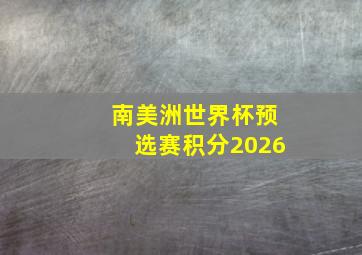 南美洲世界杯预选赛积分2026